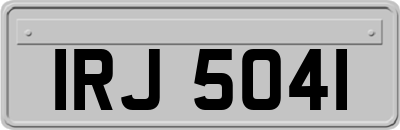 IRJ 5041